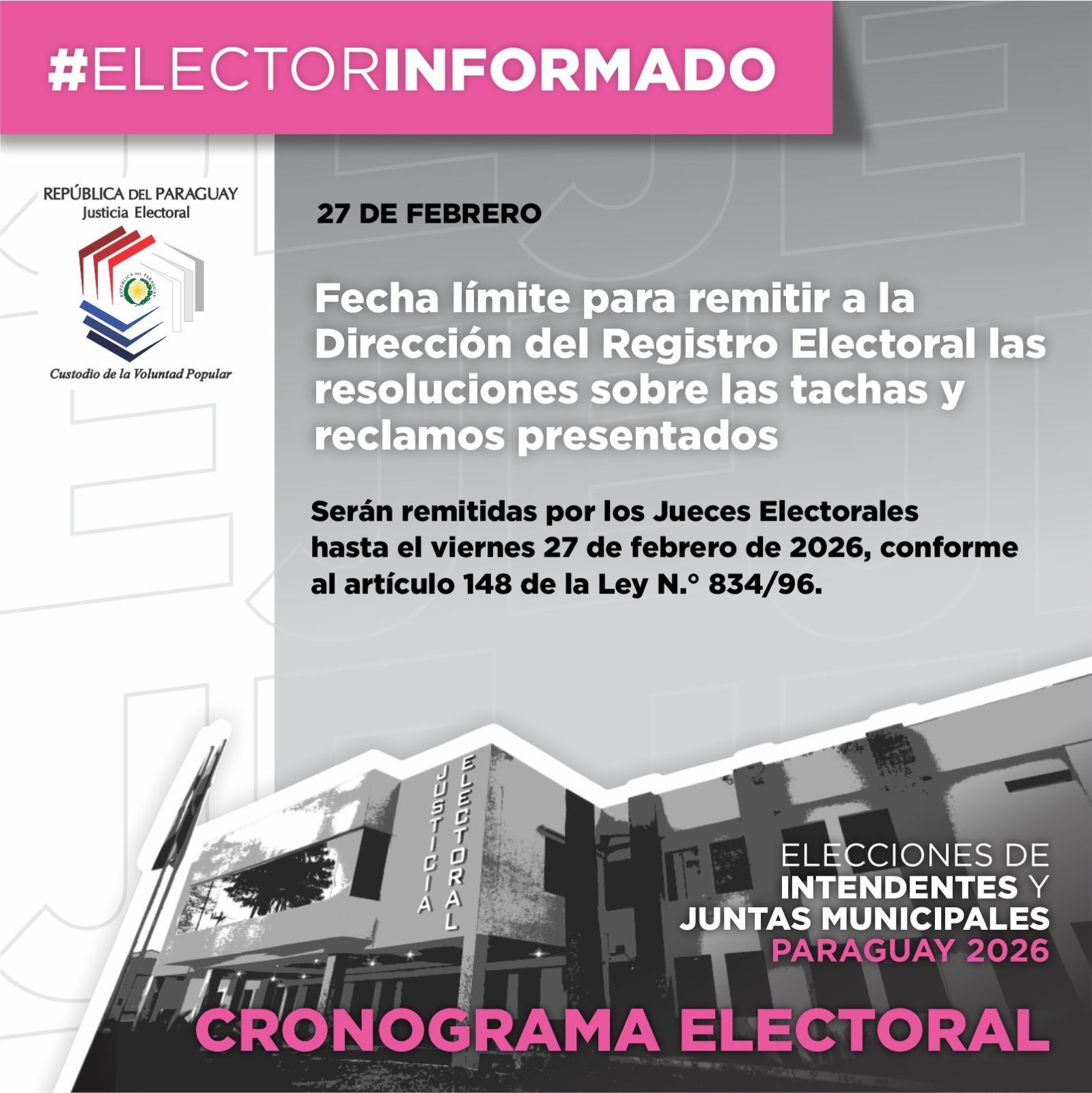 #ELECTORINFORMADO

REPÚBLICA DEL PARAGUAY
Justicia Electoral

Custodio de la Voluntad Popular

27 DE FEBRERO

Fecha límite para remitir a la Dirección del Registro Electoral las resoluciones sobre las tachas y reclamos presentados

Serán remitidas por los Jueces Electorales hasta el viernes 27 de febrero de 2026, conforme al artículo 148 de la Ley N.° 834/96.

JUSTICIA ELECTORAL

ELECCIONES DE
INTENDENTES Y
JUNTAS MUNICIPALES
PARAGUAY 2026

CRONOGRAMA ELECTORAL